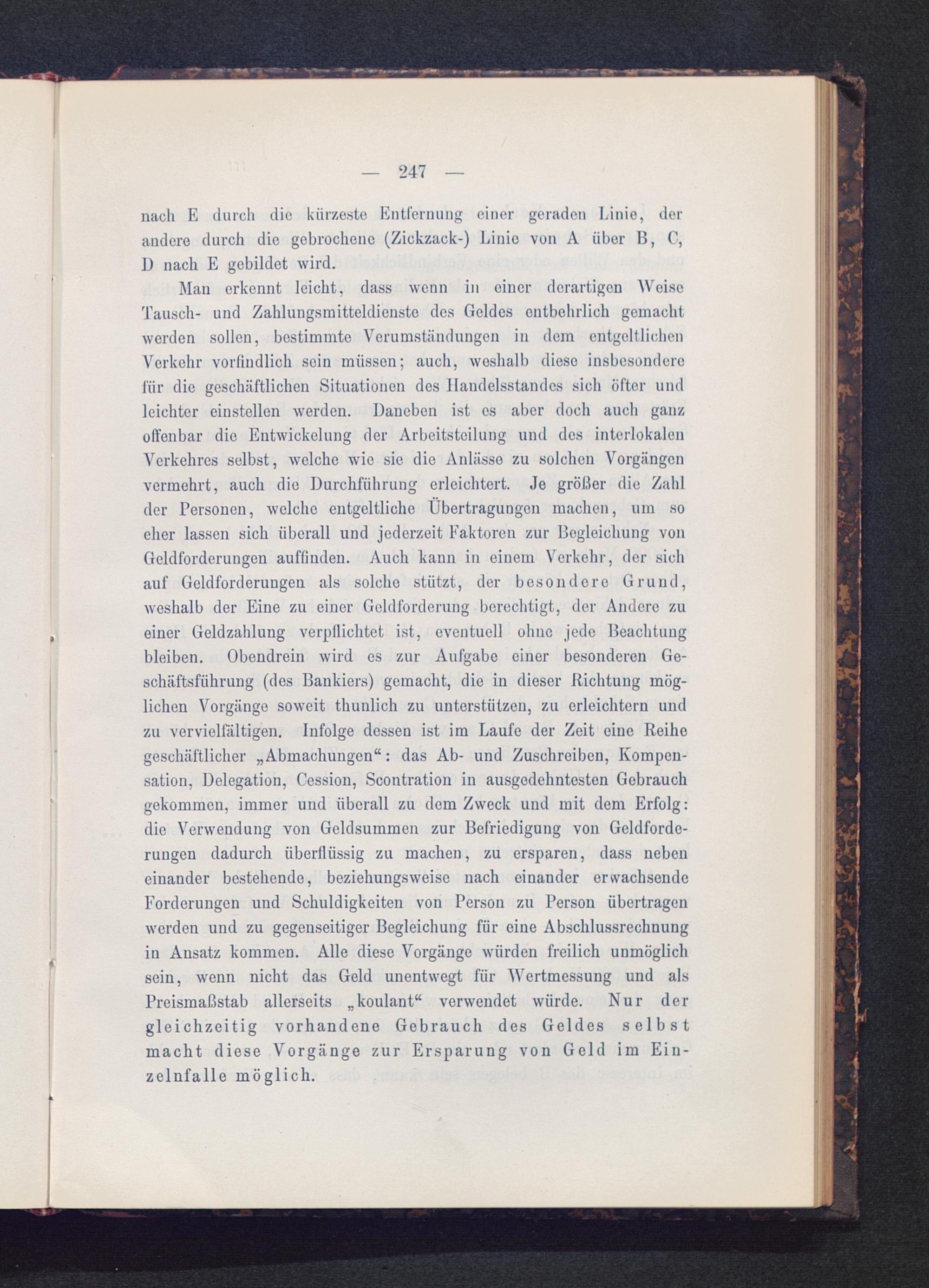 — 247 —

nach E durch die kürzeste Entfernung einer geraden Linie, der andere durch die gebrochene (Zickzack-) Linie von A über B, C, D nach E gebildet wird.

Man erkennt leicht, dass wenn in einer derartigen Weise Tausch- und Zahlungsmitteldienste des Geldes entbehrlich gemacht werden sollen, bestimmte Verumständungen in dem entgeltlichen Verkehr vorfindlich sein müssen; auch, weshalb diese insbesondere für die geschäftlichen Situationen des Handelsstandes sich öfter und leichter einstellen werden. Daneben ist es aber doch auch ganz offenbar die Entwickelung der Arbeitsteilung und des interlokalen Verkehres selbst, welche wie sie die Anlässe zu solchen Vorgängen vermehrt, auch die Durchführung erleichtert. Je größer die Zahl der Personen, welche entgeltliche Übertragungen machen, um so eher lassen sich überall und jederzeit Faktoren zur Begleichung von Geldforderungen auffinden. Auch kann in einem Verkehr, der sich auf Geldforderungen als solche stützt, der besondere Grund, weshalb der Eine zu einer Geldforderung berechtigt, der Andere zu einer Geldzahlung verpflichtet ist, eventuell ohne jede Beachtung bleiben. Obendrein wird es zur Aufgabe einer besonderen Geschäftsführung (des Bankiers) gemacht, die in dieser Richtung möglichen Vorgänge soweit thunlich zu unterstützen, zu erleichtern und zu vervielfältigen. Infolge dessen ist im Laufe der Zeit eine Reihe geschäftlicher „Abmachungen“: das Ab- und Zuschreiben, Kompensation, Delegation, Cession, Scontration in ausgedehntesten Gebrauch gekommen, immer und überall zu dem Zweck und mit dem Erfolg: die Verwendung von Geldsummen zur Befriedigung von Geldforderungen dadurch überflüssig zu machen, zu ersparen, dass neben einander bestehende, beziehungsweise nach einander erwachsende Forderungen und Schuldigkeiten von Person zu Person übertragen werden und zu gegenseitiger Begleichung für eine Abschlussrechnung in Ansatz kommen. Alle diese Vorgänge würden freilich unmöglich sein, wenn nicht das Geld unentwegt für Wertmessung und als Preismaßstab allerseits „koulant“ verwendet würde. Nur der gleichzeitig vorhandene Gebrauch des Geldes selbst macht diese Vorgänge zur Ersparung von Geld im Einzelnfalle möglich.